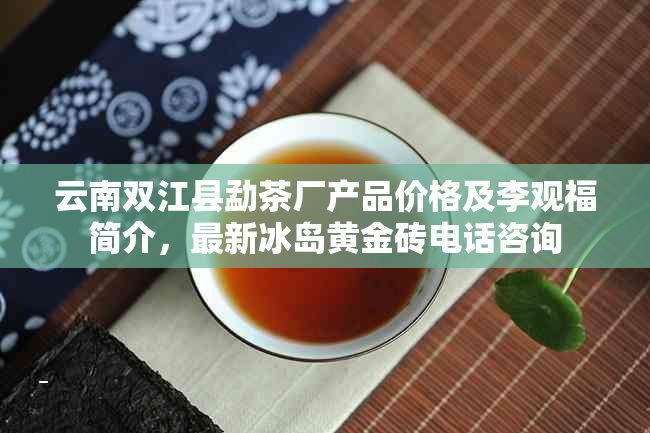 云南双江县勐茶厂产品价格及李观福简介，最新冰岛黄金砖电话咨询